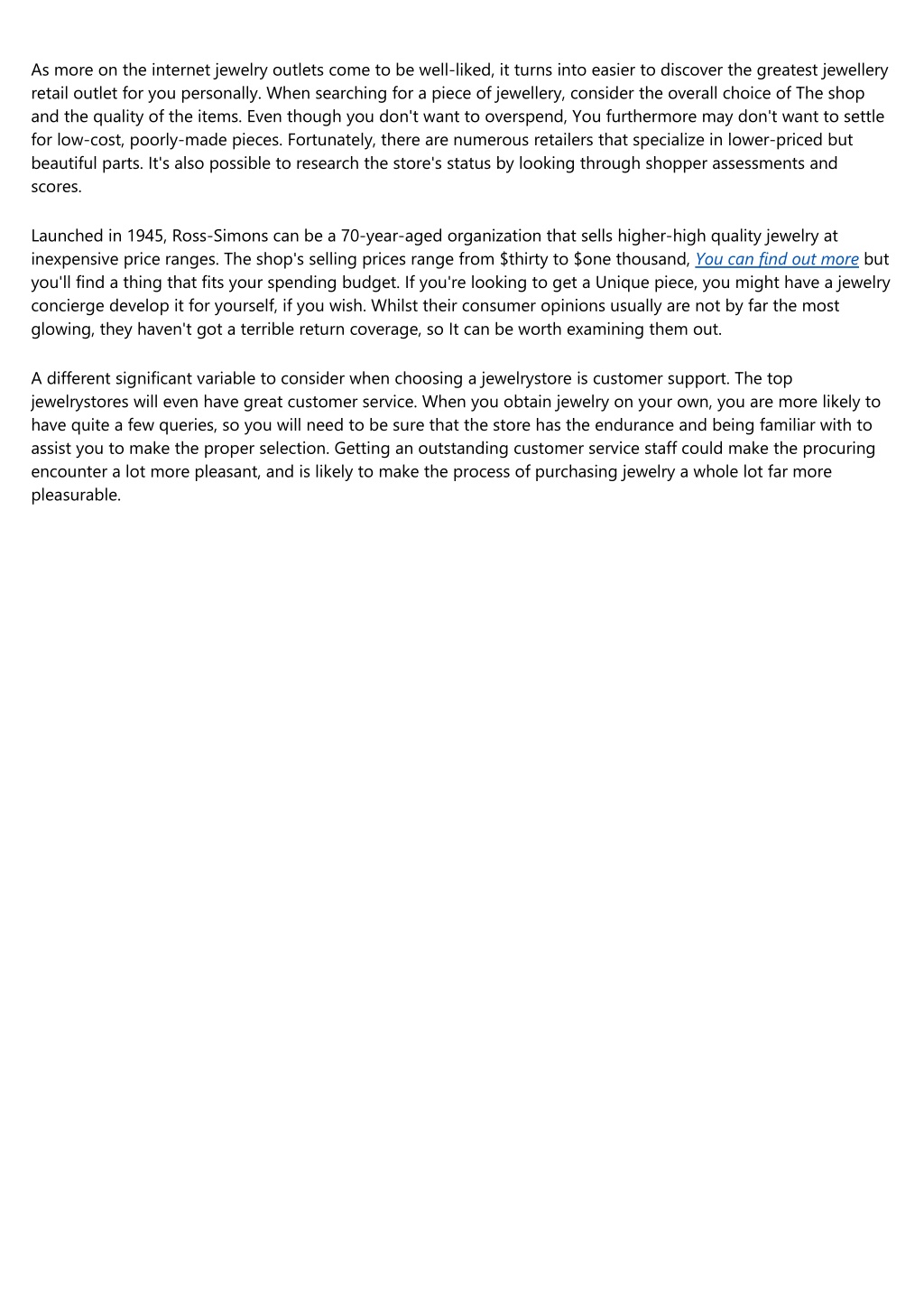 As more on the internet jewelry outlets come to be well-liked, it turns into easier to discover the greatest jewellery retail outlet for you personally. When searching for a piece of jewellery, consider the overall choice of The shop and the quality of the items. Even though you don't want to overspend, You furthermore may don't want to settle for low-cost, poorly-made pieces. Fortunately, there are numerous retailers that specialize in lower-priced but beautiful parts. It's also possible to research the store's status by looking through shopper assessments and scores.

Launched in 1945, Ross-Simons can be a 70-year-aged organization that sells higher-high quality jewelry at inexpensive price ranges. The shop's selling prices range from \$thirty to \$one thousand, You can find out more but you'll find a thing that fits your spending budget. If you're looking to get a Unique piece, you might have a jewelry concierge develop it for yourself, if you wish. Whilst their consumer opinions usually are not by far the most glowing, they haven't got a terrible return coverage, so It can be worth examining them out.

A different significant variable to consider when choosing a jewelrystore is customer support. The top jewelrystores will even have great customer service. When you obtain jewelry on your own, you are more likely to have quite a few queries, so you will need to be sure that the store has the endurance and being familiar with to assist you to make the proper selection. Getting an outstanding customer service staff could make the procuring encounter a lot more pleasant, and is likely to make the process of purchasing jewelry a whole lot far more pleasurable.